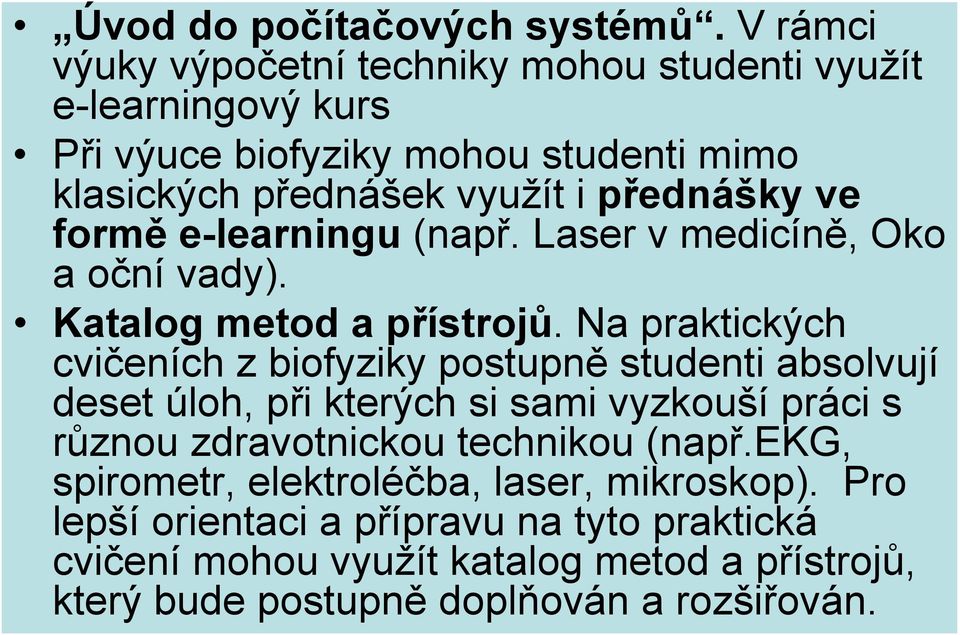 • „Úvod do počítačových systémů“. V rámci výuky výpočetní techniky mohou studenti využít e-learningový kurs

• Při výuce biofyziky mohou studenti mimo klasických přednášek využít i přednášky ve formě e-learningu (např. Laser v medicíně, Oko a oční vady).

• Katalog metod a přístrojů. Na praktických cvičeních z biofyziky postupně studenti absolvují deset úloh, při kterých si sami vyzkouší práci s různou zdravotnickou technikou (např.EKG, spirometr, elektroléčba, laser, mikroskop). Pro lepší orientaci a přípravu na tyto praktická cvičení mohou využít katalog metod a přístrojů, který bude postupně doplňován a rozšiřován.